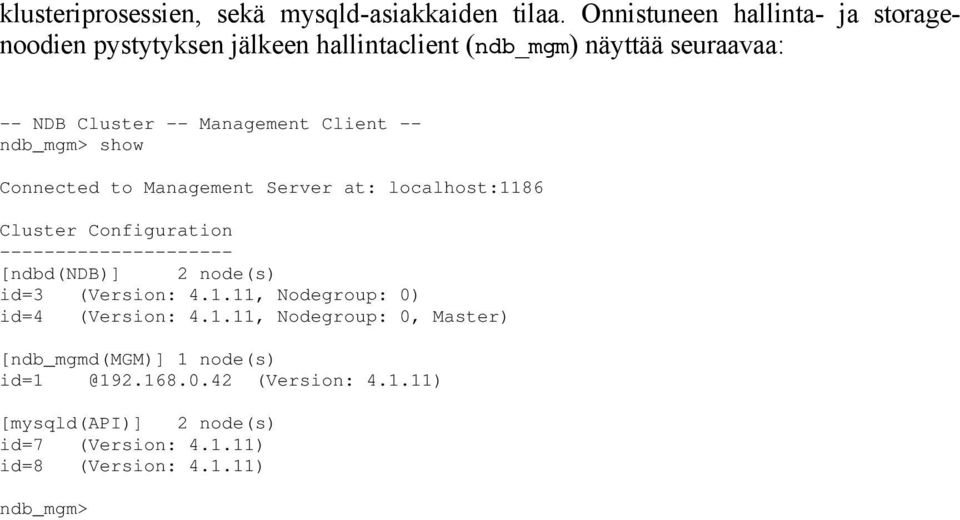 klusteriprosessien, sekä mysqld-asiakkaiden tilaa. Onnistuneen hallinta- ja storagenoodien pystytyksen jälkeen hallintaclient (ndb_mgm) näyttää seuraavaa:

-- NDB Cluster -- Management Client --
ndb_mgm> show

Connected to Management Server at: localhost:1186

Cluster Configuration
---------------------
[ndbd(NDB)]     2 node(s)
id=3    (Version: 4.1.11, Nodegroup: 0)
id=4    (Version: 4.1.11, Nodegroup: 0, Master)

[ndb_mgmd(MGM)] 1 node(s)
id=1    @192.168.0.42  (Version: 4.1.11)

[mysqld(API)]   2 node(s)
id=7    (Version: 4.1.11)
id=8    (Version: 4.1.11)

ndb_mgm>